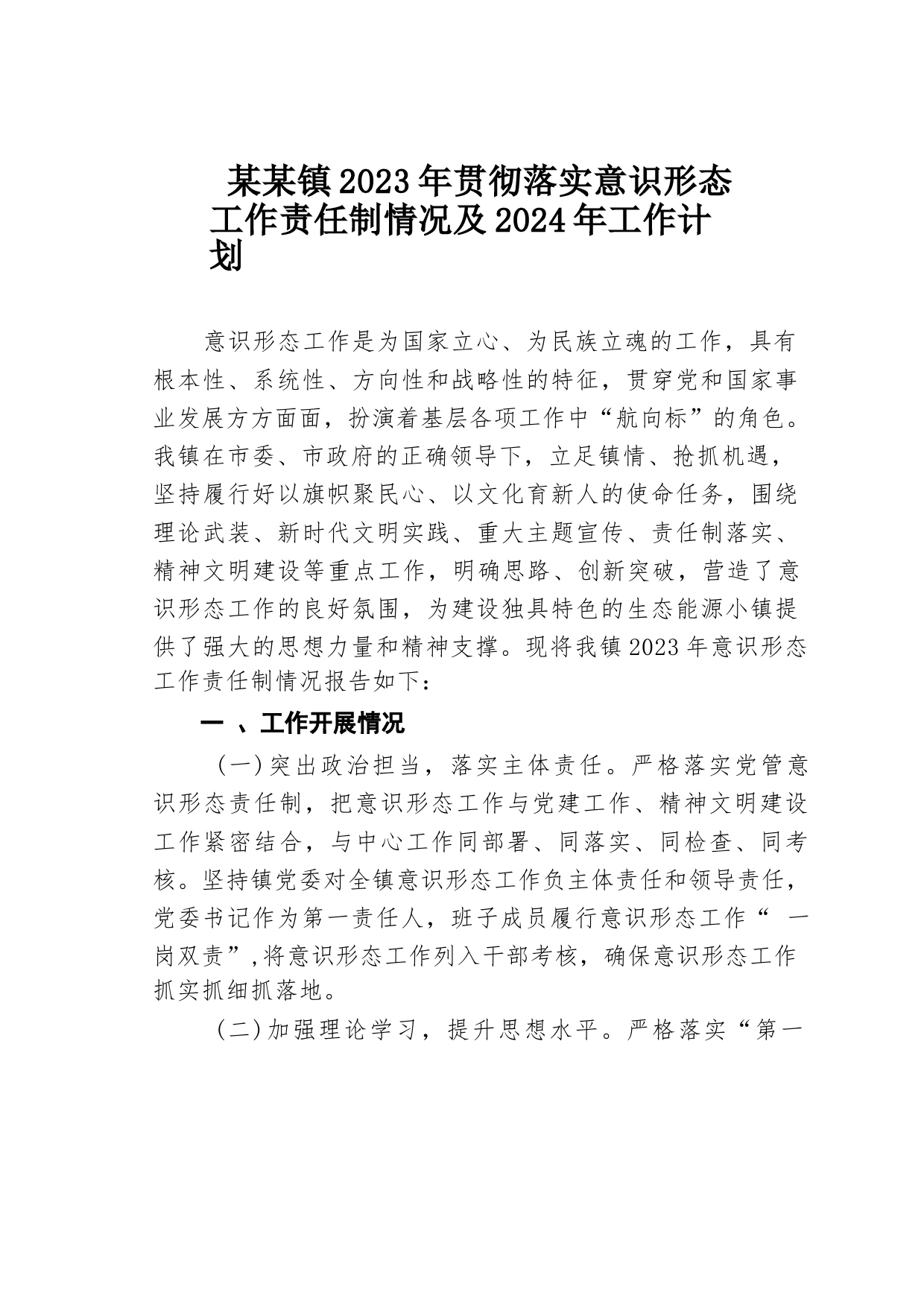 某某镇2023年贯彻落实意识形态工作责任制情况及2024年工作计划

意识形态工作是为国家立心、为民族立魂的工作，具有根本性、系统性、方向性和战略性的特征，贯穿党和国家事业发展方方面面，扮演着基层各项工作中“航向标”的角色。我镇在市委、市政府的正确领导下，立足镇情、抢抓机遇，坚持履行好以旗帜聚民心、以文化育新人的使命任务，围绕理论武装、新时代文明实践、重大主题宣传、责任制落实、精神文明建设等重点工作，明确思路、创新突破，营造了意识形态工作的良好氛围，为建设独具特色的生态能源小镇提供了强大的思想力量和精神支撑。现将我镇2023年意识形态工作责任制情况报告如下：

一 、工作开展情况

（一）突出政治担当，落实主体责任。严格落实党管意识形态责任制，把意识形态工作与党建工作、精神文明建设工作紧密结合，与中心工作同部署、同落实、同检查、同考核。坚持镇党委对全镇意识形态工作负主体责任和领导责任，党委书记作为第一责任人，班子成员履行意识形态工作“ 一岗双责”,将意识形态工作列入干部考核，确保意识形态工作抓实抓细抓落地。

（二）加强理论学习，提升思想水平。严格落实“第一